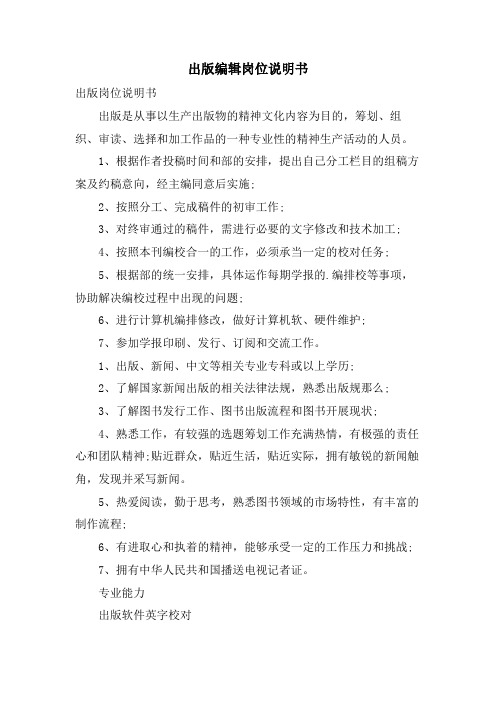 出版编辑岗位说明书

出版岗位说明书

出版是从事以生产出版物的精神文化内容为目的，筹划、组织、审读、选择和加工作品的一种专业性的精神生产活动的人员。

1、根据作者投稿时间和部的安排，提出自己分工栏目的组稿方案及约稿意向，经主编同意后实施；

2、按照分工、完成稿件的初审工作；

3、对终审通过的稿件，需进行必要的文字修改和技术加工；

4、按照本刊编校合一的工作，必须承当一定的校对任务；

5、根据部的统一安排，具体运作每期学报的.编排校等事项，协助解决编校过程中出现的问题；

6、进行计算机编排修改，做好计算机软、硬件维护；

7、参加学报印刷、发行、订阅和交流工作。

1、出版、新闻、中文等相关专业专科或以上学历；

2、了解国家新闻出版的相关法律法规，熟悉出版规那么；

3、了解图书发行工作、图书出版流程和图书开展现状；

4、熟悉工作，有较强的选题筹划工作充满热情，有极强的责任心和团队精神；贴近群众，贴近生活，贴近实际，拥有敏锐的新闻触角，发现并采写新闻。

5、热爱阅读，勤于思考，熟悉图书领域的市场特性，有丰富的制作流程；

6、有进取心和执着的精神，能够承受一定的工作压力和挑战；

7、拥有中华人民共和国播送电视记者证。

专业能力

出版软件英字校对